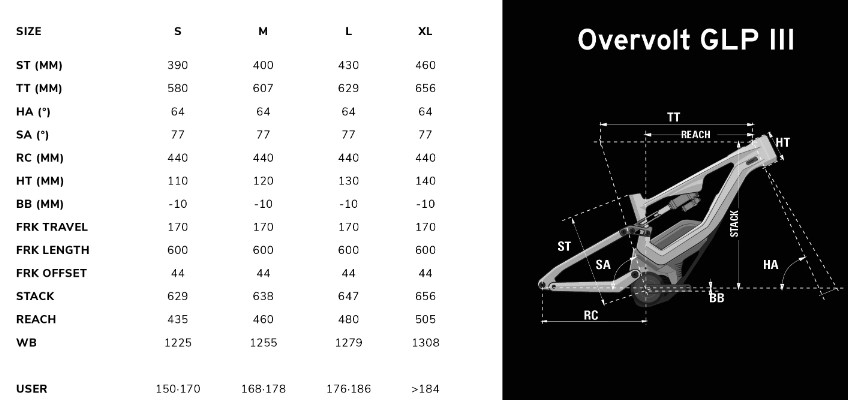 | SIZE | S | M | L | XL |
|---|---|---|---|---|
| ST (MM) | 390 | 400 | 430 | 460 |
| TT (MM) | 580 | 607 | 629 | 656 |
| HA (°) | 64 | 64 | 64 | 64 |
| SA (°) | 77 | 77 | 77 | 77 |
| RC (MM) | 440 | 440 | 440 | 440 |
| HT (MM) | 110 | 120 | 130 | 140 |
| BB (MM) | -10 | -10 | -10 | -10 |
| FRK TRAVEL | 170 | 170 | 170 | 170 |
| FRK LENGTH | 600 | 600 | 600 | 600 |
| FRK OFFSET | 44 | 44 | 44 | 44 |
| STACK | 629 | 638 | 647 | 656 |
| REACH | 435 | 460 | 480 | 505 |
| WB | 1225 | 1255 | 1279 | 1308 |
| USER | 150-170 | 168-178 | 176-186 | >184 |

Overvolt GLP III

TT
REACH
HT
STACK
ST
SA
HA
BB
RC